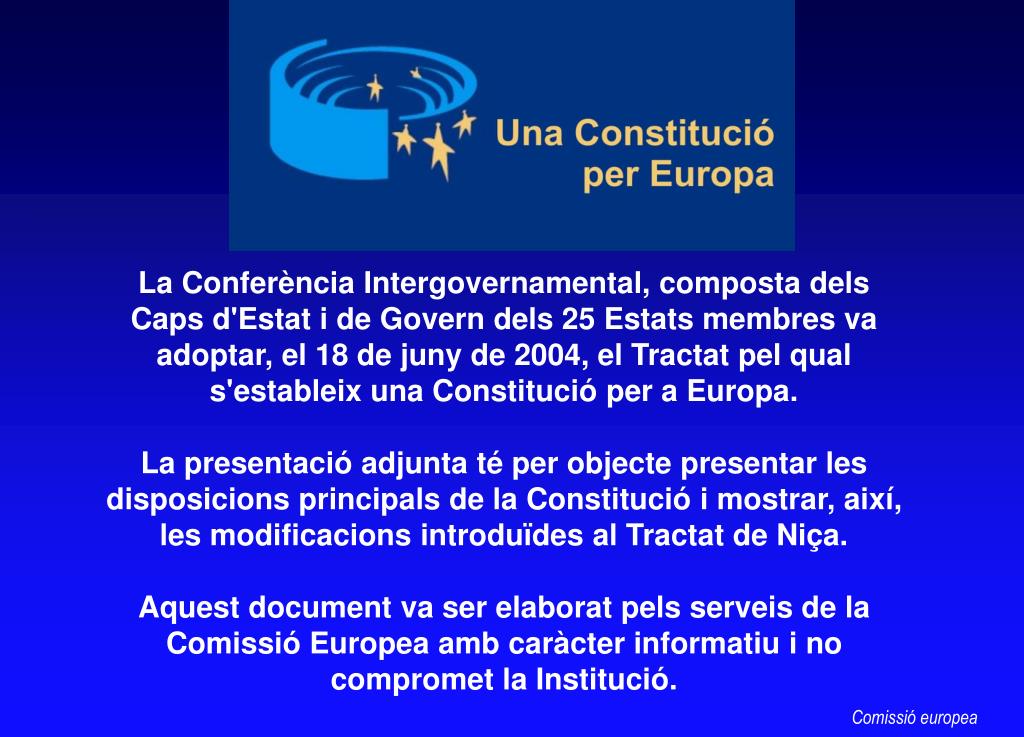 Una Constitució per Europa

La Conferència Intergovernamental, composta dels Caps d'Estat i de Govern dels 25 Estats membres va adoptar, el 18 de juny de 2004, el Tractat pel qual s'estableix una Constitució per a Europa.

La presentació adjunta té per objecte presentar les disposicions principals de la Constitució i mostrar, així, les modificacions introduïdes al Tractat de Niça.

Aquest document va ser elaborat pels serveis de la Comissió Europea amb caràcter informatiu i no compromet la Institució.

Comissió europea